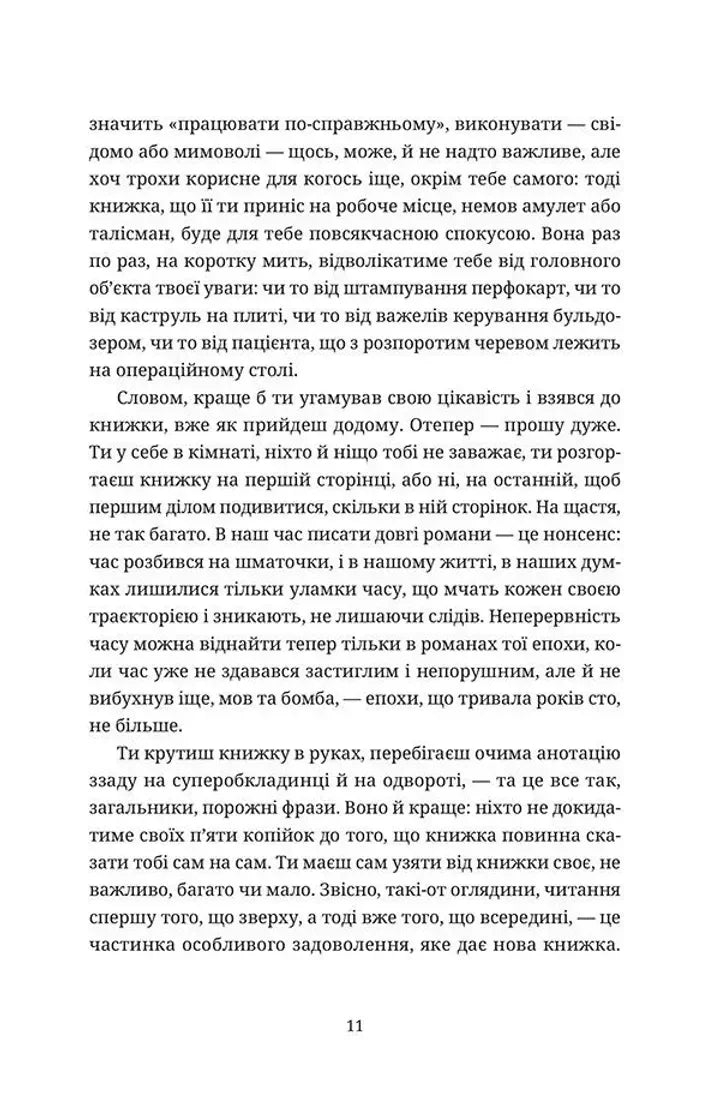 значить «працювати по-справжньому», виконувати — свідомо або мимоволі — щось, може, й не надто важливе, але хоч трохи корисне для когось іще, окрім тебе самого: тоді книжка, що її ти приніс на робоче місце, немов амулет або талісман, буде для тебе повсякчасною спокусою. Вона раз по раз, на коротку мить, відволікатиме тебе від головного об'єкта твоєї уваги: чи то від штампування перфокарт, чи то від каструль на плиті, чи то від важелів керування бульдозером, чи то від пацієнта, що з розпоротим черевом лежить на операційному столі.

Словом, краще б ти угамував свою цікавість і взявся до книжки, вже як прийдеш додому. Отепер — прошу дуже. Ти у себе в кімнаті, ніхто й ніщо тобі не заважає, ти розгортаєш книжку на першій сторінці, або ні, на останній, щоб першим ділом подивитися, скільки в ній сторінок. На щастя, не так багато. В наш час писати довгі романи — це нонсенс: час розбився на шматочки, і в нашому житті, в наших думках лишилися тільки уламки часу, що мчать кожен своєю траєкторією і зникають, не лишаючи слідів. Неперервність часу можна віднайти тепер тільки в романах тої епохи, коли час уже не здавався застиглим і непорушним, але й не вибухнув іще, мов та бомба, — епохи, що тривала років сто, не більше.

Ти крутиш книжку в руках, перебігаєш очима анотацію ззаду на суперобкладинці й на одвороті, — та це все так, загальники, порожні фрази. Воно й краще: ніхто не докидатиме своїх п'яти копійок до того, що книжка повинна сказати тобі сам на сам. Ти маєш сам узяти від книжки своє, не важливо, багато чи мало. Звісно, такі-от оглядини, читання спершу того, що зверху, а тоді вже того, що всередині, — це частинка особливого задоволення, яке дає нова книжка.

11